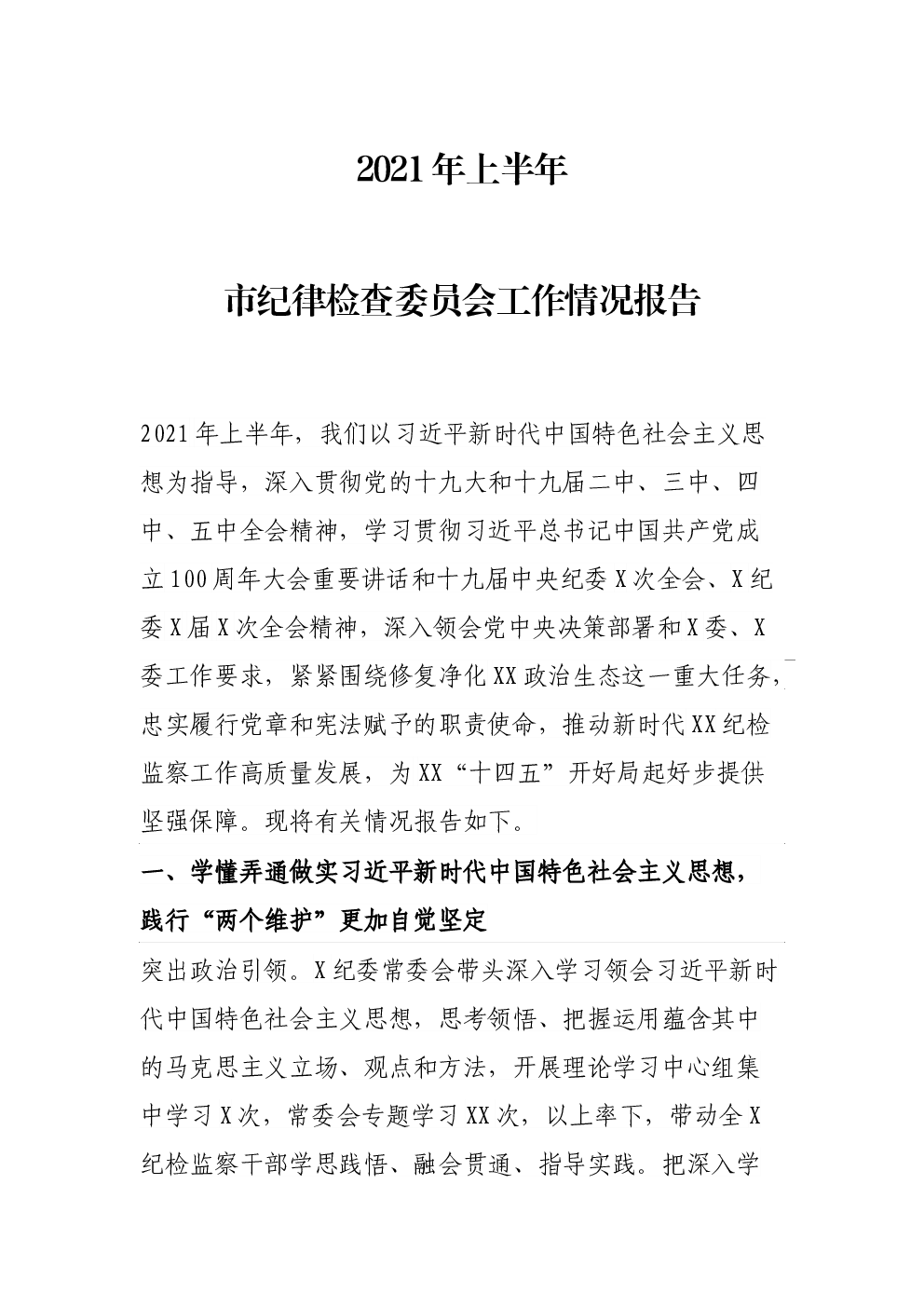 2021年上半年

市纪律检查委员会工作情况报告

2021年上半年，我们以习近平新时代中国特色社会主义思想为指导，深入贯彻党的十九大和十九届二中、三中、四中、五中全会精神，学习贯彻习近平总书记中国共产党成立100周年大会重要讲话和十九届中央纪委X次全会、X纪委X届X次全会精神，深入领会党中央决策部署和X委、X委工作要求，紧紧围绕修复净化XX政治生态这一重大任务，忠实履行党章和宪法赋予的职责使命，推动新时代XX纪检监察工作高质量发展，为XX“十四五”开好局起好步提供坚强保障。现将有关情况报告如下。

一、学懂弄通做实习近平新时代中国特色社会主义思想，践行“两个维护”更加自觉坚定

突出政治引领。X纪委常委会带头深入学习领会习近平新时代中国特色社会主义思想，思考领悟、把握运用蕴含其中的马克思主义立场、观点和方法，开展理论学习中心组集中学习X次，常委会专题学习XX次，以上率下，带动全X纪检监察干部学思践悟、融会贯通、指导实践。把深入学